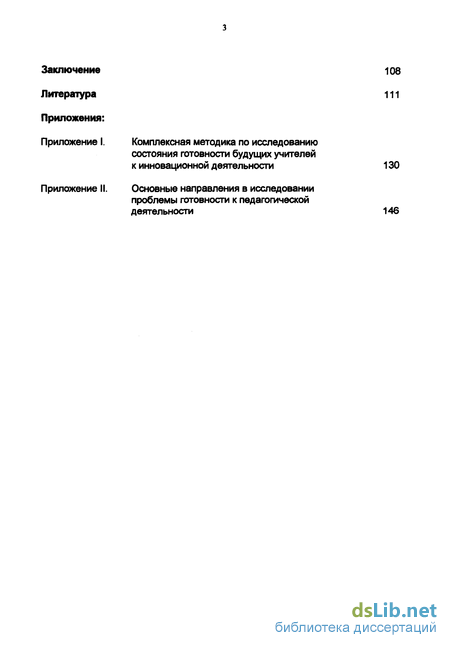 3

Заключение 108

Литература 111

Приложения:

Приложение I. Комплексная методика по исследованию состояния готовности будущих учителей к инновационной деятельности 130

Приложение II. Основные направления в исследовании проблемы готовности к педагогической деятельности 146

dsLib.net
библиотека диссертаций